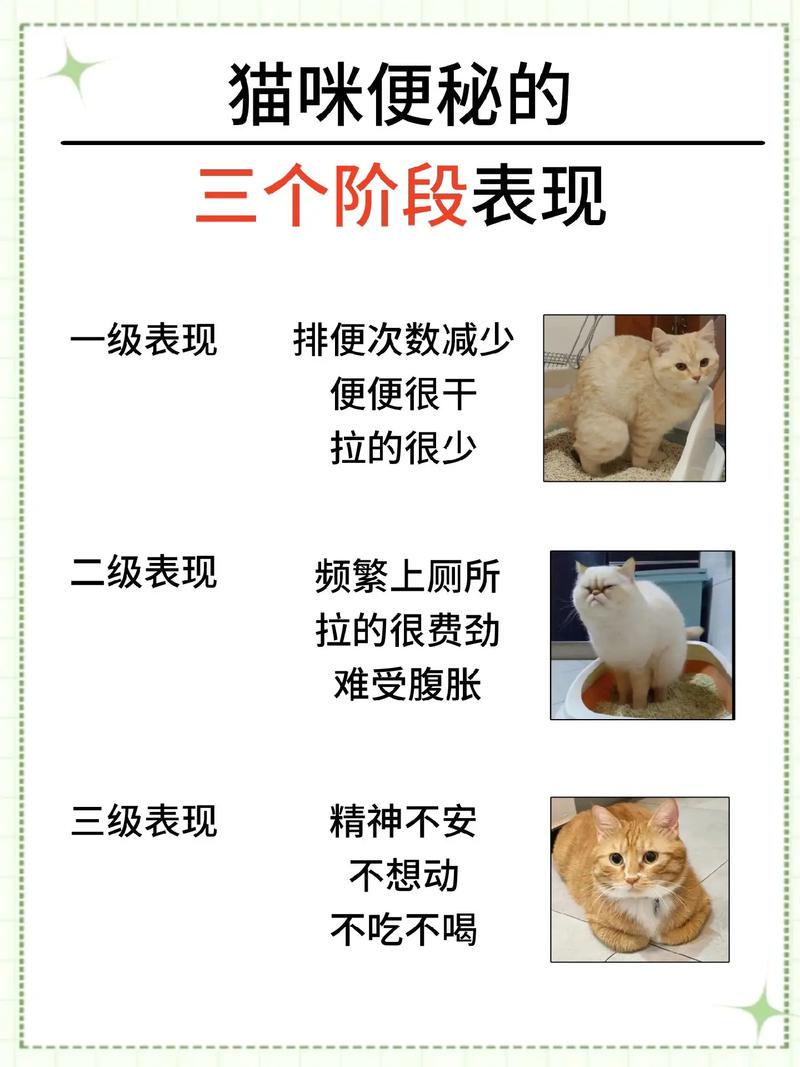 猫咪便秘的

三个阶段表现

一级表现

排便次数减少
便便很干
拉的很少

二级表现

频繁上厕所
拉的很费劲
难受腹胀

三级表现

精神不安
不想动
不吃不喝